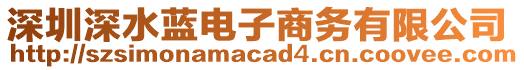 深圳深水蓝电子商务有限公司
http://szsimonamacad4.cn.coovee.com